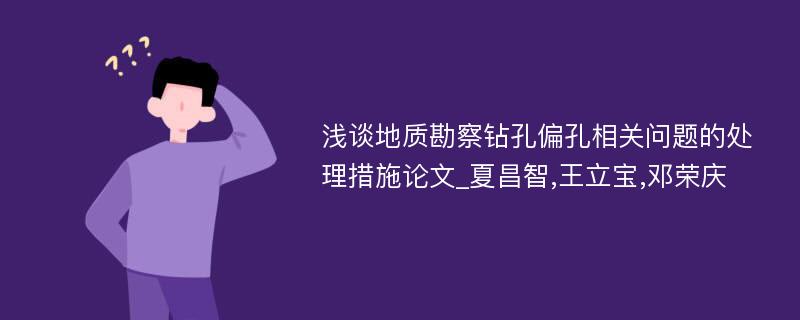 ???

浅谈地质勘察钻孔偏孔相关问题的处理措施论文_夏昌智,王立宝,邓荣庆